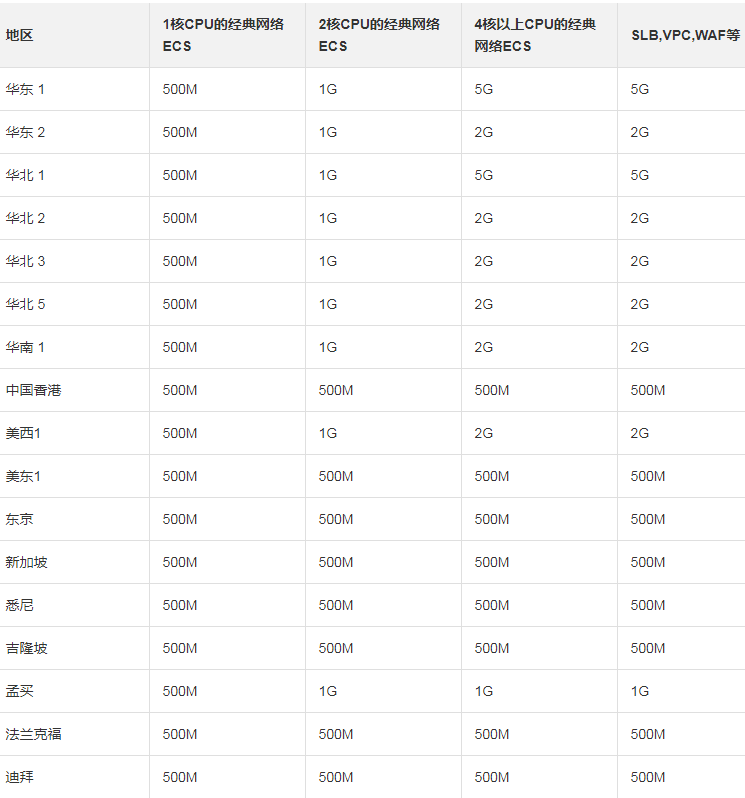 | 地区 | 1核CPU的经典网络ECS | 2核CPU的经典网络ECS | 4核以上CPU的经典网络ECS | SLB,VPC,WAF等 |
|---|---|---|---|---|
| 华东 1 | 500M | 1G | 5G | 5G |
| 华东 2 | 500M | 1G | 2G | 2G |
| 华北 1 | 500M | 1G | 5G | 5G |
| 华北 2 | 500M | 1G | 2G | 2G |
| 华北 3 | 500M | 1G | 2G | 2G |
| 华北 5 | 500M | 1G | 2G | 2G |
| 华南 1 | 500M | 1G | 2G | 2G |
| 中国香港 | 500M | 500M | 500M | 500M |
| 美西1 | 500M | 1G | 2G | 2G |
| 美东1 | 500M | 500M | 500M | 500M |
| 东京 | 500M | 500M | 500M | 500M |
| 新加坡 | 500M | 500M | 500M | 500M |
| 悉尼 | 500M | 500M | 500M | 500M |
| 吉隆坡 | 500M | 500M | 500M | 500M |
| 孟买 | 500M | 1G | 1G | 1G |
| 法兰克福 | 500M | 500M | 500M | 500M |
| 迪拜 | 500M | 500M | 500M | 500M |